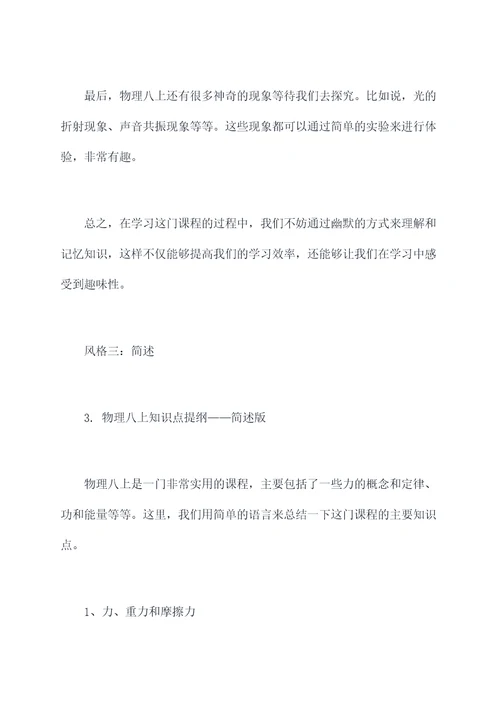 最后，物理八上还有很多神奇的现象等待我们去探究。比如说，光的折射现象、声音共振现象等等。这些现象都可以通过简单的实验来进行体验，非常有趣。

总之，在学习这门课程的过程中，我们不妨通过幽默的方式来理解和记忆知识，这样不仅能够提高我们的学习效率，还能够让我们在学习中感受到趣味性。

风格三：简述

3. 物理八上知识点提纲——简述版

物理八上是一门非常实用的课程，主要包括了一些力的概念和定律、功和能量等等。这里，我们用简单的语言来总结一下这门课程的主要知识点。

1、力、重力和摩擦力